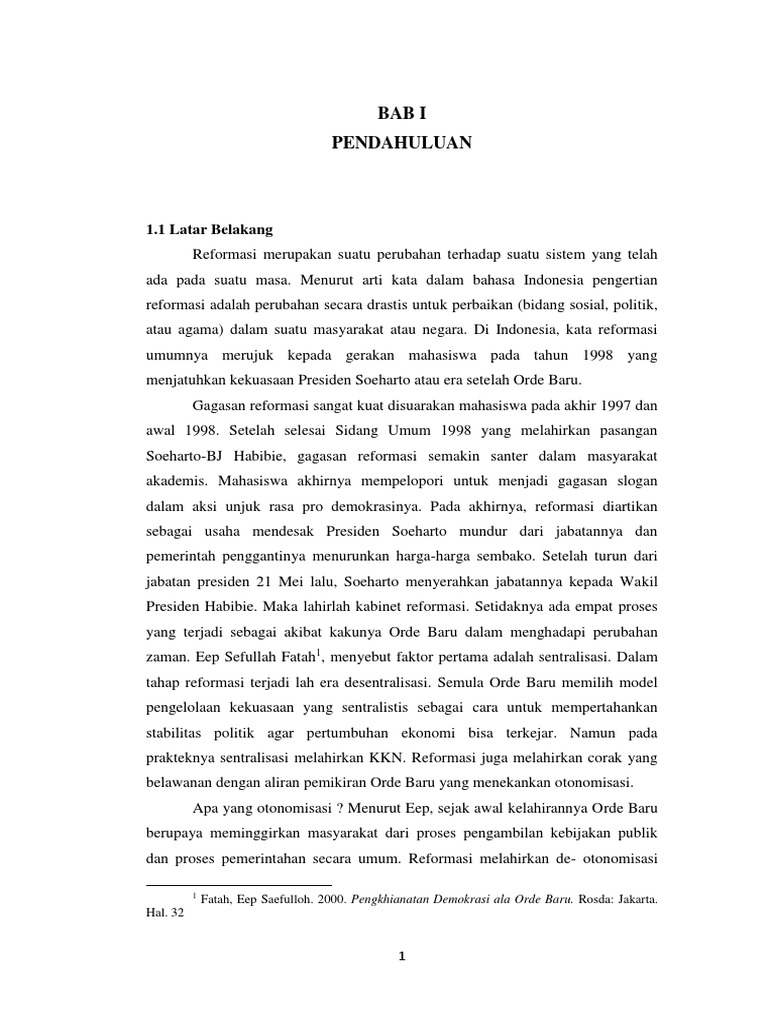 BAB I
PENDAHULUAN

1.1 Latar Belakang

Reformasi merupakan suatu perubahan terhadap suatu sistem yang telah ada pada suatu masa. Menurut arti kata dalam bahasa Indonesia pengertian reformasi adalah perubahan secara drastis untuk perbaikan (bidang sosial, politik, atau agama) dalam suatu masyarakat atau negara. Di Indonesia, kata reformasi umumnya merujuk kepada gerakan mahasiswa pada tahun 1998 yang menjatuhkan kekuasaan Presiden Soeharto atau era setelah Orde Baru.

Gagasan reformasi sangat kuat disuarakan mahasiswa pada akhir 1997 dan awal 1998. Setelah selesai Sidang Umum 1998 yang melahirkan pasangan Soeharto-BJ Habibie, gagasan reformasi semakin santer dalam masyarakat akademis. Mahasiswa akhirnya mempelopori untuk menjadi gagasan slogan dalam aksi unjuk rasa pro demokrasinya. Pada akhirnya, reformasi diartikan sebagai usaha mendesak Presiden Soeharto mundur dari jabatannya dan pemerintah penggantinya menurunkan harga-harga sembako. Setelah turun dari jabatan presiden 21 Mei lalu, Soeharto menyerahkan jabatannya kepada Wakil Presiden Habibie. Maka lahirlah kabinet reformasi. Setidaknya ada empat proses yang terjadi sebagai akibat kakunya Orde Baru dalam menghadapi perubahan zaman. Eep Sefullah Fatah$^1$, menyebut faktor pertama adalah sentralisasi. Dalam tahap reformasi terjadi lah era desentralisasi. Semula Orde Baru memilih model pengelolaan kekuasaan yang sentralistis sebagai cara untuk mempertahankan stabilitas politik agar pertumbuhan ekonomi bisa terkejar. Namun pada prakteknya sentralisasi melahirkan KKN. Reformasi juga melahirkan corak yang belawanan dengan aliran pemikiran Orde Baru yang menekankan otonomisasi.

Apa yang otonomisasi ? Menurut Eep, sejak awal kelahirannya Orde Baru berupaya meminggirkan masyarakat dari proses pengambilan kebijakan publik dan proses pemerintahan secara umum. Reformasi melahirkan de- otonomisasi

$^1$ Fatah, Eep Saefulloh. 2000. Pengkhianatan Demokrasi ala Orde Baru. Rosda: Jakarta. Hal. 32

1